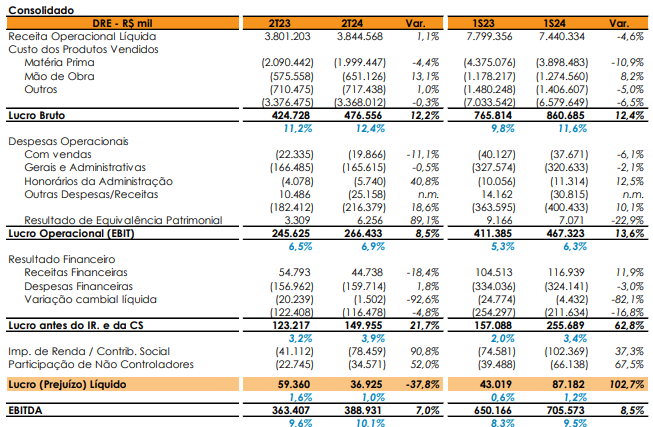 Consolidado

| DRE - R$ mil | 2T23 | 2T24 | Var. | 1S23 | 1S24 | Var. |
|---|---|---|---|---|---|---|
| Receita Operacional Líquida | 3.801.203 | 3.844.568 | 1,1% | 7.799.356 | 7.440.334 | -4,6% |
| Custo dos Produtos Vendidos | | | | | | |
| Matéria Prima | (2.090.442) | (1.999.447) | -4,4% | (4.375.076) | (3.898.483) | -10,9% |
| Mão de Obra | (575.558) | (651.126) | 13,1% | (1.178.217) | (1.274.560) | 8,2% |
| Outros | (710.475) | (717.438) | 1,0% | (1.480.248) | (1.406.607) | -5,0% |
| | (3.376.475) | (3.368.012) | -0,3% | (7.033.542) | (6.579.649) | -6,5% |
| Lucro Bruto | 424.728 | 476.556 | 12,2% | 765.814 | 860.685 | 12,4% |
| | 11,2% | 12,4% | | 9,8% | 11,6% | |
| Despesas Operacionais | | | | | | |
| Com vendas | (22.335) | (19.866) | -11,1% | (40.127) | (37.671) | -6,1% |
| Gerais e Administrativas | (166.485) | (165.615) | -0,5% | (327.574) | (320.633) | -2,1% |
| Honorários da Administração | (4.078) | (5.740) | 40,8% | (10.056) | (11.314) | 12,5% |
| Outras Despesas/Receitas | 10.486 | (25.158) | n.m. | 14.162 | (30.815) | n.m. |
| | (182.412) | (216.379) | 18,6% | (363.595) | (400.433) | 10,1% |
| Resultado de Equivalência Patrimonial | 3.309 | 6.256 | 89,1% | 9.166 | 7.071 | -22,9% |
| Lucro Operacional (EBIT) | 245.625 | 266.433 | 8,5% | 411.385 | 467.323 | 13,6% |
| | 6,5% | 6,9% | | 5,3% | 6,3% | |
| Resultado Financeiro | | | | | | |
| Receitas Financeiras | 54.793 | 44.738 | -18,4% | 104.513 | 116.939 | 11,9% |
| Despesas Financeiras | (156.962) | (159.714) | 1,8% | (334.036) | (324.141) | -3,0% |
| Variação cambial líquida | (20.239) | (1.502) | -92,6% | (24.774) | (4.432) | -82,1% |
| | (122.408) | (116.478) | -4,8% | (254.297) | (211.634) | -16,8% |
| Lucro antes do IR. e da CS | 123.217 | 149.955 | 21,7% | 157.088 | 255.689 | 62,8% |
| | 3,2% | 3,9% | | 2,0% | 3,4% | |
| Imp. de Renda / Contrib. Social | (41.112) | (78.459) | 90,8% | (74.581) | (102.369) | 37,3% |
| Participação de Não Controladores | (22.745) | (34.571) | 52,0% | (39.488) | (66.138) | 67,5% |
| Lucro (Prejuízo) Líquido | 59.360 | 36.925 | -37,8% | 43.019 | 87.182 | 102,7% |
| | 1,6% | 1,0% | | 0,6% | 1,2% | |
| EBITDA | 363.407 | 388.931 | 7,0% | 650.166 | 705.573 | 8,5% |
| | 9,6% | 10,1% | | 8,3% | 9,5% | |